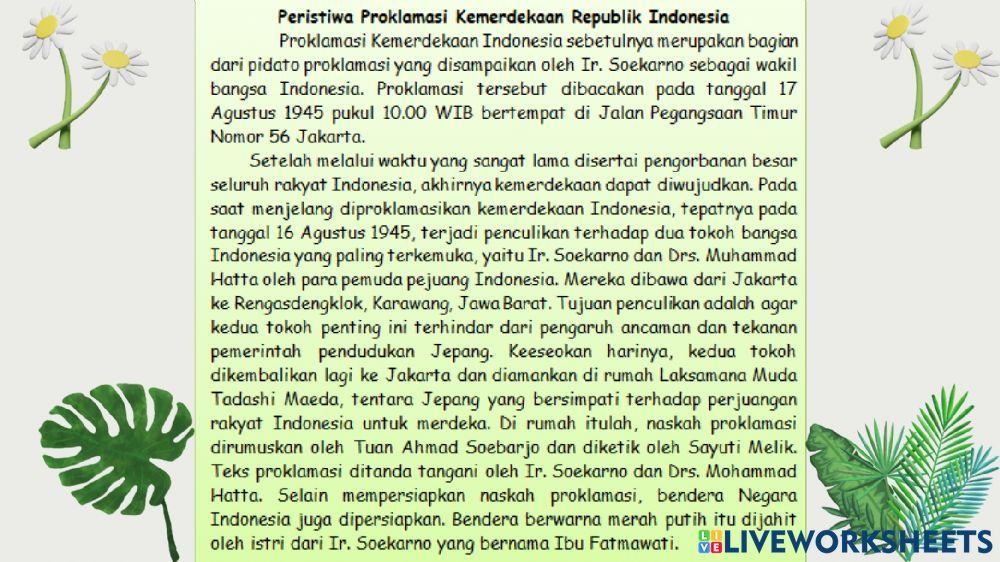 Peristiwa Proklamasi Kemerdekaan Republik Indonesia

Proklamasi Kemerdekaan Indonesia sebetulnya merupakan bagian dari pidato proklamasi yang disampaikan oleh Ir. Soekarno sebagai wakil bangsa Indonesia. Proklamasi tersebut dibacakan pada tanggal 17 Agustus 1945 pukul 10.00 WIB bertempat di Jalan Pegangsaan Timur Nomor 56 Jakarta.

Setelah melalui waktu yang sangat lama disertai pengorbanan besar seluruh rakyat Indonesia, akhirnya kemerdekaan dapat diwujudkan. Pada saat menjelang diproklamasikan kemerdekaan Indonesia, tepatnya pada tanggal 16 Agustus 1945, terjadi penculikan terhadap dua tokoh bangsa Indonesia yang paling terkemuka, yaitu Ir. Soekarno dan Drs. Muhammad Hatta oleh para pemuda pejuang Indonesia. Mereka dibawa dari Jakarta ke Rengasdengklok, Karawang, Jawa Barat. Tujuan penculikan adalah agar kedua tokoh penting ini terhindar dari pengaruh ancaman dan tekanan pemerintah pendudukan Jepang. Keeseokan harinya, kedua tokoh dikembalikan lagi ke Jakarta dan diamankan di rumah Laksamana Muda Tadashi Maeda, tentara Jepang yang bersimpati terhadap perjuangan rakyat Indonesia untuk merdeka. Di rumah itulah, naskah proklamasi dirumuskan oleh Tuan Ahmad Soebarjo dan diketik oleh Sayuti Melik. Teks proklamasi ditanda tangani oleh Ir. Soekarno dan Drs. Mohammad Hatta. Selain mempersiapkan naskah proklamasi, bendera Negara Indonesia juga dipersiapkan. Bendera berwarna merah putih itu dijahit oleh istri dari Ir. Soekarno yang bernama Ibu Fatmawati.

LIVEWORKSHEETS